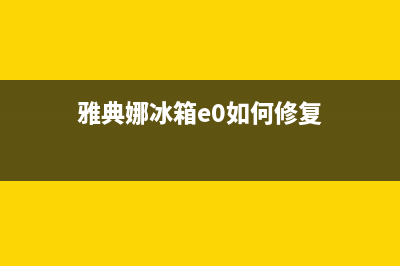 雅典娜冰箱e0如何修复